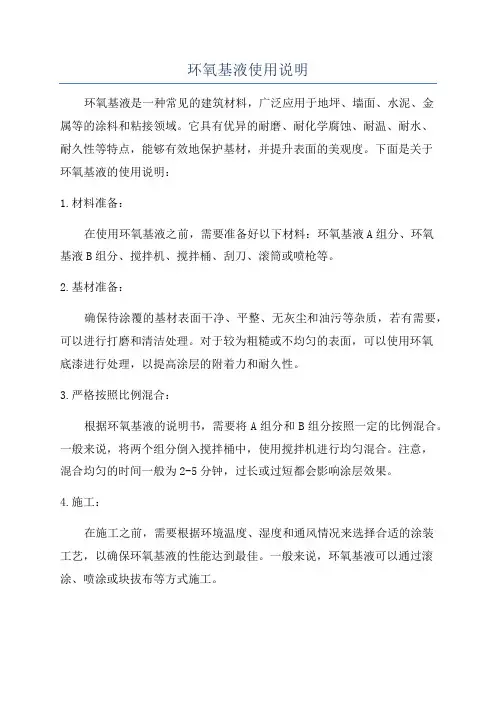 环氧基液使用说明

环氧基液是一种常见的建筑材料，广泛应用于地坪、墙面、水泥、金属等的涂料和粘接领域。它具有优异的耐磨、耐化学腐蚀、耐温、耐水、耐久性等特点，能够有效地保护基材，并提升表面的美观度。下面是关于环氧基液的使用说明：

1.材料准备：

在使用环氧基液之前，需要准备好以下材料：环氧基液A组分、环氧基液B组分、搅拌机、搅拌桶、刮刀、滚筒或喷枪等。

2.基材准备：

确保待涂覆的基材表面干净、平整、无灰尘和油污等杂质，若有需要，可以进行打磨和清洁处理。对于较为粗糙或不均匀的表面，可以使用环氧底漆进行处理，以提高涂层的附着力和耐久性。

3.严格按照比例混合：

根据环氧基液的说明书，需要将A组分和B组分按照一定的比例混合。一般来说，将两个组分倒入搅拌桶中，使用搅拌机进行均匀混合。注意，混合均匀的时间一般为2-5分钟，过长或过短都会影响涂层效果。

4.施工：

在施工之前，需要根据环境温度、湿度和通风情况来选择合适的涂装工艺，以确保环氧基液的性能达到最佳。一般来说，环氧基液可以通过滚涂、喷涂或块拔布等方式施工。